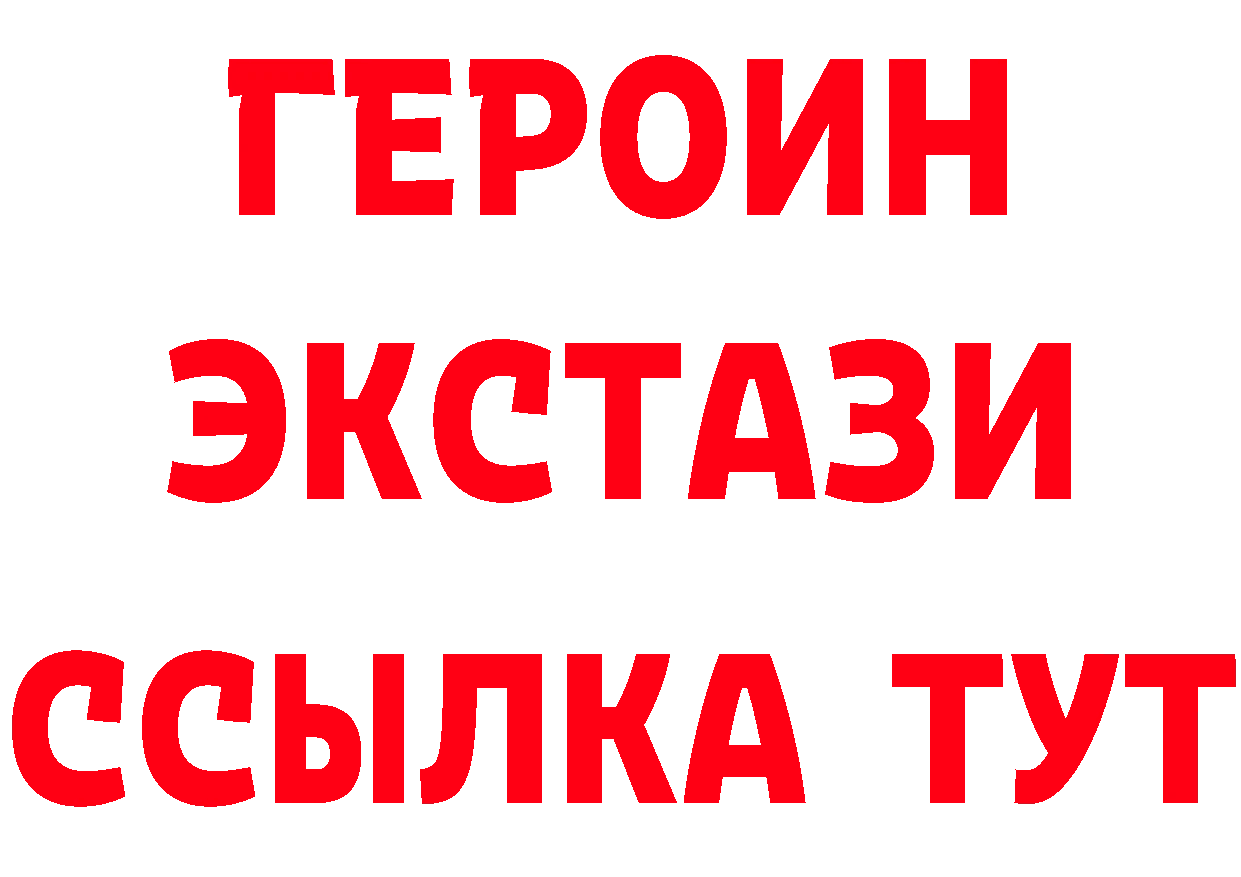 ГЕРОИН
ЭКСТАЗИ
ССЫЛКА ТУТ